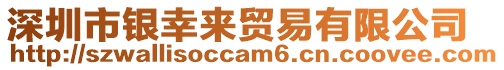 深圳市银幸来贸易有限公司
http://szwallisoccam6.cn.coovee.com